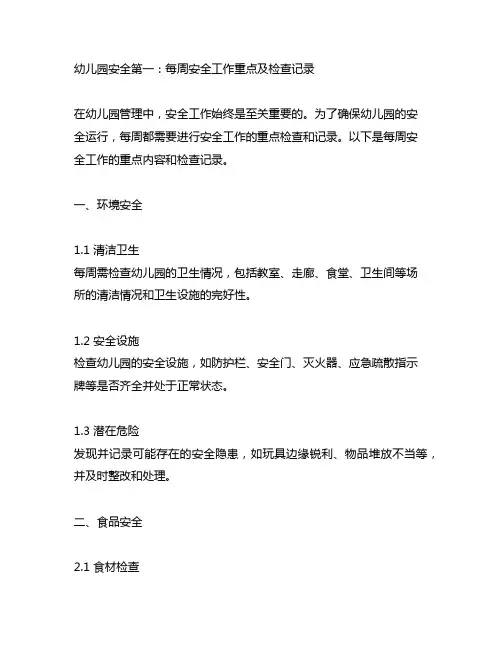 幼儿园安全第一：每周安全工作重点及检查记录

在幼儿园管理中，安全工作始终是至关重要的。为了确保幼儿园的安全运行，每周都需要进行安全工作的重点检查和记录。以下是每周安全工作的重点内容和检查记录。

一、环境安全

1.1 清洁卫生
每周需检查幼儿园的卫生情况，包括教室、走廊、食堂、卫生间等场所的清洁情况和卫生设施的完好性。

1.2 安全设施
检查幼儿园的安全设施，如防护栏、安全门、灭火器、应急疏散指示牌等是否齐全并处于正常状态。

1.3 潜在危险
发现并记录可能存在的安全隐患，如玩具边缘锐利、物品堆放不当等，并及时整改和处理。

二、食品安全

2.1 食材检查